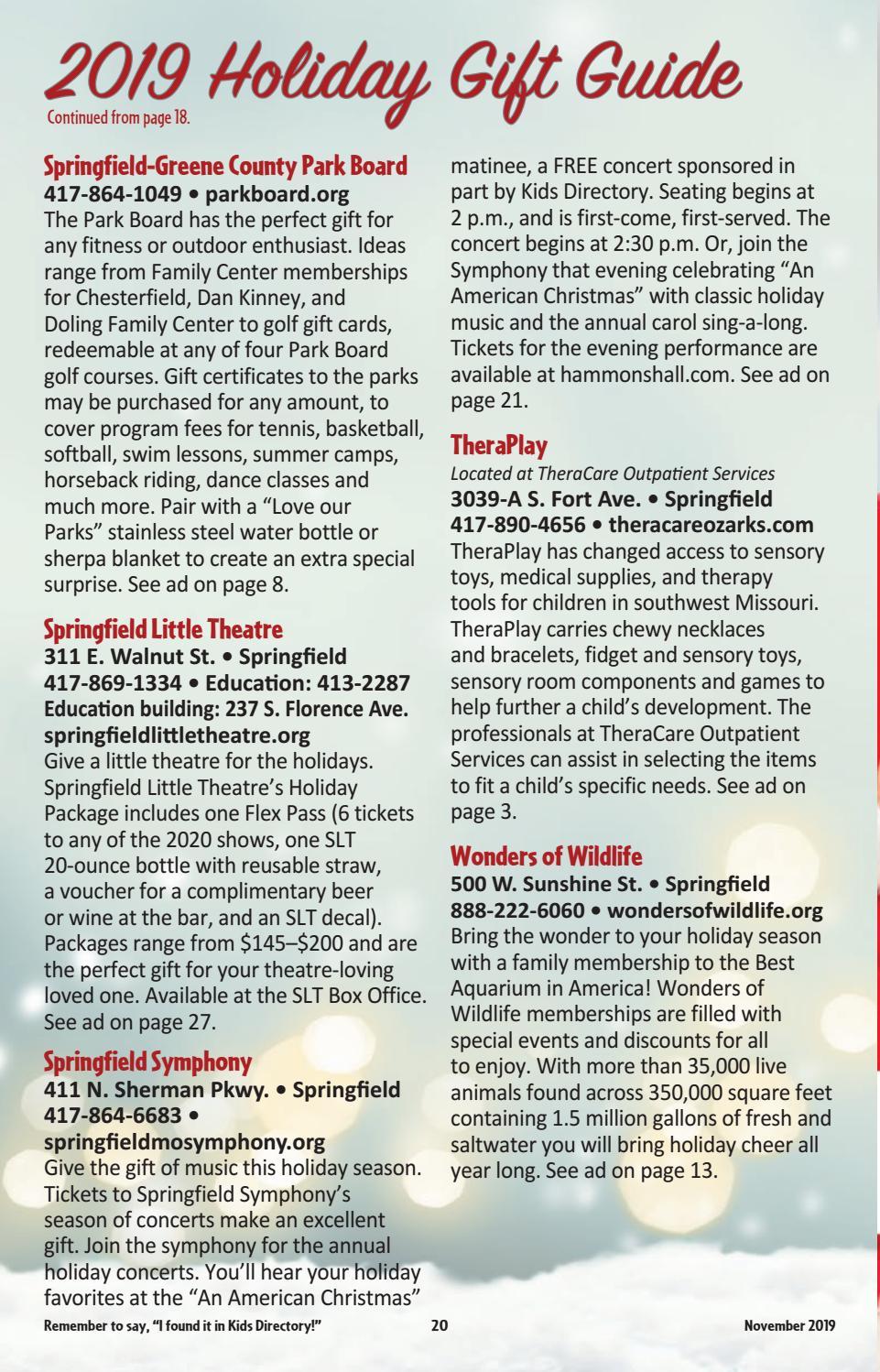 2019 Holiday Gift Guide
Continued from page 18.

Springfield-Greene County Park Board
417-864-1049 • parkboard.org
The Park Board has the perfect gift for any fitness or outdoor enthusiast. Ideas range from Family Center memberships for Chesterfield, Dan Kinney, and Doling Family Center to golf gift cards, redeemable at any of four Park Board golf courses. Gift certificates to the parks may be purchased for any amount, to cover program fees for tennis, basketball, softball, swim lessons, summer camps, horseback riding, dance classes and much more. Pair with a "Love our Parks" stainless steel water bottle or sherpa blanket to create an extra special surprise. See ad on page 8.

Springfield Little Theatre
311 E. Walnut St. • Springfield
417-869-1334 • Education: 413-2287
Education building: 237 S. Florence Ave.
springfieldlittletheatre.org
Give a little theatre for the holidays. Springfield Little Theatre's Holiday Package includes one Flex Pass (6 tickets to any of the 2020 shows, one SLT 20-ounce bottle with reusable straw, a voucher for a complimentary beer or wine at the bar, and an SLT decal). Packages range from $145–$200 and are the perfect gift for your theatre-loving loved one. Available at the SLT Box Office. See ad on page 27.

Springfield Symphony
411 N. Sherman Pkwy. • Springfield
417-864-6683 •
springfieldmosymphony.org
Give the gift of music this holiday season. Tickets to Springfield Symphony's season of concerts make an excellent gift. Join the symphony for the annual holiday concerts. You'll hear your holiday favorites at the "An American Christmas" matinee, a FREE concert sponsored in part by Kids Directory. Seating begins at 2 p.m., and is first-come, first-served. The concert begins at 2:30 p.m. Or, join the Symphony that evening celebrating "An American Christmas" with classic holiday music and the annual carol sing-a-long. Tickets for the evening performance are available at hammonshall.com. See ad on page 21.

TheraPlay
Located at TheraCare Outpatient Services
3039-A S. Fort Ave. • Springfield
417-890-4656 • theracareozarks.com
TheraPlay has changed access to sensory toys, medical supplies, and therapy tools for children in southwest Missouri. TheraPlay carries chewy necklaces and bracelets, fidget and sensory toys, sensory room components and games to help further a child's development. The professionals at TheraCare Outpatient Services can assist in selecting the items to fit a child's specific needs. See ad on page 3.

Wonders of Wildlife
500 W. Sunshine St. • Springfield
888-222-6060 • wondersofwildlife.org
Bring the wonder to your holiday season with a family membership to the Best Aquarium in America! Wonders of Wildlife memberships are filled with special events and discounts for all to enjoy. With more than 35,000 live animals found across 350,000 square feet containing 1.5 million gallons of fresh and saltwater you will bring holiday cheer all year long. See ad on page 13.

Remember to say, "I found it in Kids Directory!" 20 November 2019